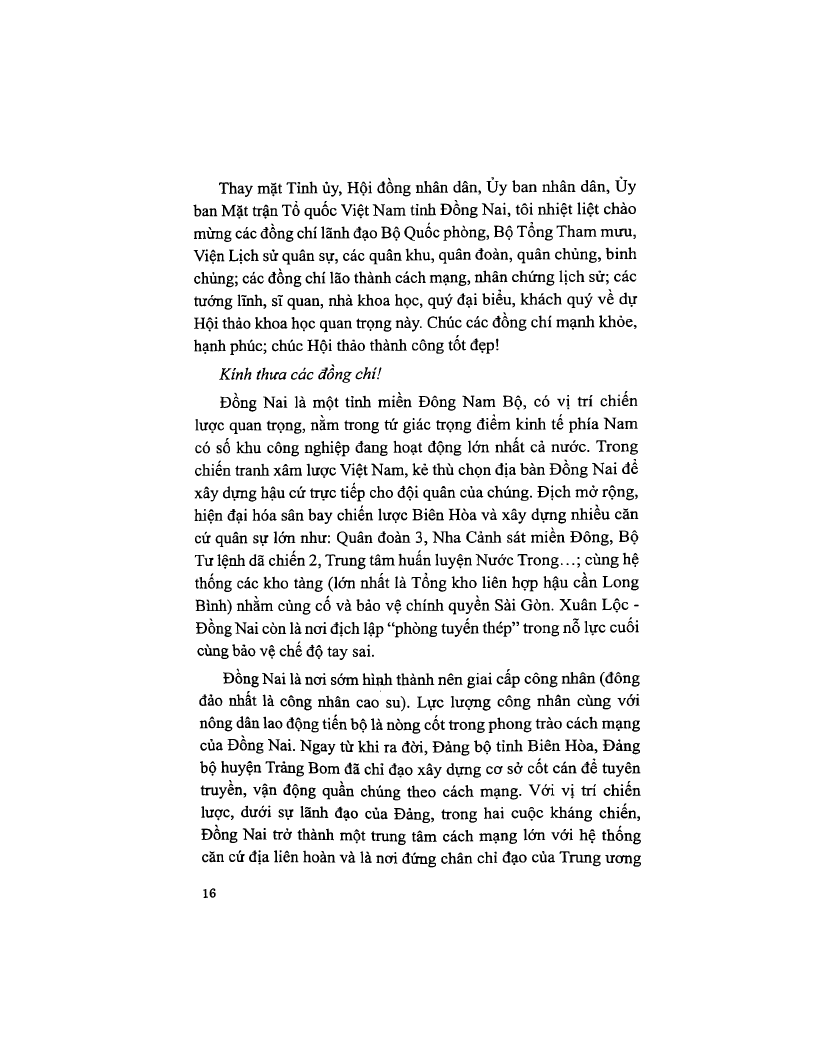 Thay mặt Tỉnh ủy, Hội đồng nhân dân, Ủy ban nhân dân, Ủy ban Mặt trận Tổ quốc Việt Nam tỉnh Đồng Nai, tôi nhiệt liệt chào mừng các đồng chí lãnh đạo Bộ Quốc phòng, Bộ Tổng Tham mưu, Viện Lịch sử quân sự, các quân khu, quân đoàn, quân chủng, binh chủng; các đồng chí lão thành cách mạng, nhân chứng lịch sử; các tướng lĩnh, sĩ quan, nhà khoa học, quý đại biểu, khách quý về dự Hội thảo khoa học quan trọng này. Chúc các đồng chí mạnh khỏe, hạnh phúc; chúc Hội thảo thành công tốt đẹp!

Kính thưa các đồng chí!

Đồng Nai là một tỉnh miền Đông Nam Bộ, có vị trí chiến lược quan trọng, nằm trong tứ giác trọng điểm kinh tế phía Nam có số khu công nghiệp đang hoạt động lớn nhất cả nước. Trong chiến tranh xâm lược Việt Nam, kẻ thù chọn địa bàn Đồng Nai để xây dựng hậu cứ trực tiếp cho đội quân của chúng. Địch mở rộng, hiện đại hóa sân bay chiến lược Biên Hòa và xây dựng nhiều căn cứ quân sự lớn như: Quân đoàn 3, Nha Cảnh sát miền Đông, Bộ Tư lệnh dã chiến 2, Trung tâm huấn luyện Nước Trong...; cùng hệ thống các kho tàng (lớn nhất là Tổng kho liên hợp hậu cần Long Bình) nhằm củng cố và bảo vệ chính quyền Sài Gòn. Xuân Lộc - Đồng Nai còn là nơi địch lập "phòng tuyến thép" trong nỗ lực cuối cùng bảo vệ chế độ tay sai.

Đồng Nai là nơi sớm hình thành nên giai cấp công nhân (đông đảo nhất là công nhân cao su). Lực lượng công nhân cùng với nông dân lao động tiến bộ là nòng cốt trong phong trào cách mạng của Đồng Nai. Ngay từ khi ra đời, Đảng bộ tỉnh Biên Hòa, Đảng bộ huyện Trảng Bom đã chỉ đạo xây dựng cơ sở cốt cán để tuyên truyền, vận động quần chúng theo cách mạng. Với vị trí chiến lược, dưới sự lãnh đạo của Đảng, trong hai cuộc kháng chiến, Đồng Nai trở thành một trung tâm cách mạng lớn với hệ thống căn cứ địa liên hoàn và là nơi đứng chân chỉ đạo của Trung ương

16